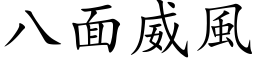 八面威風